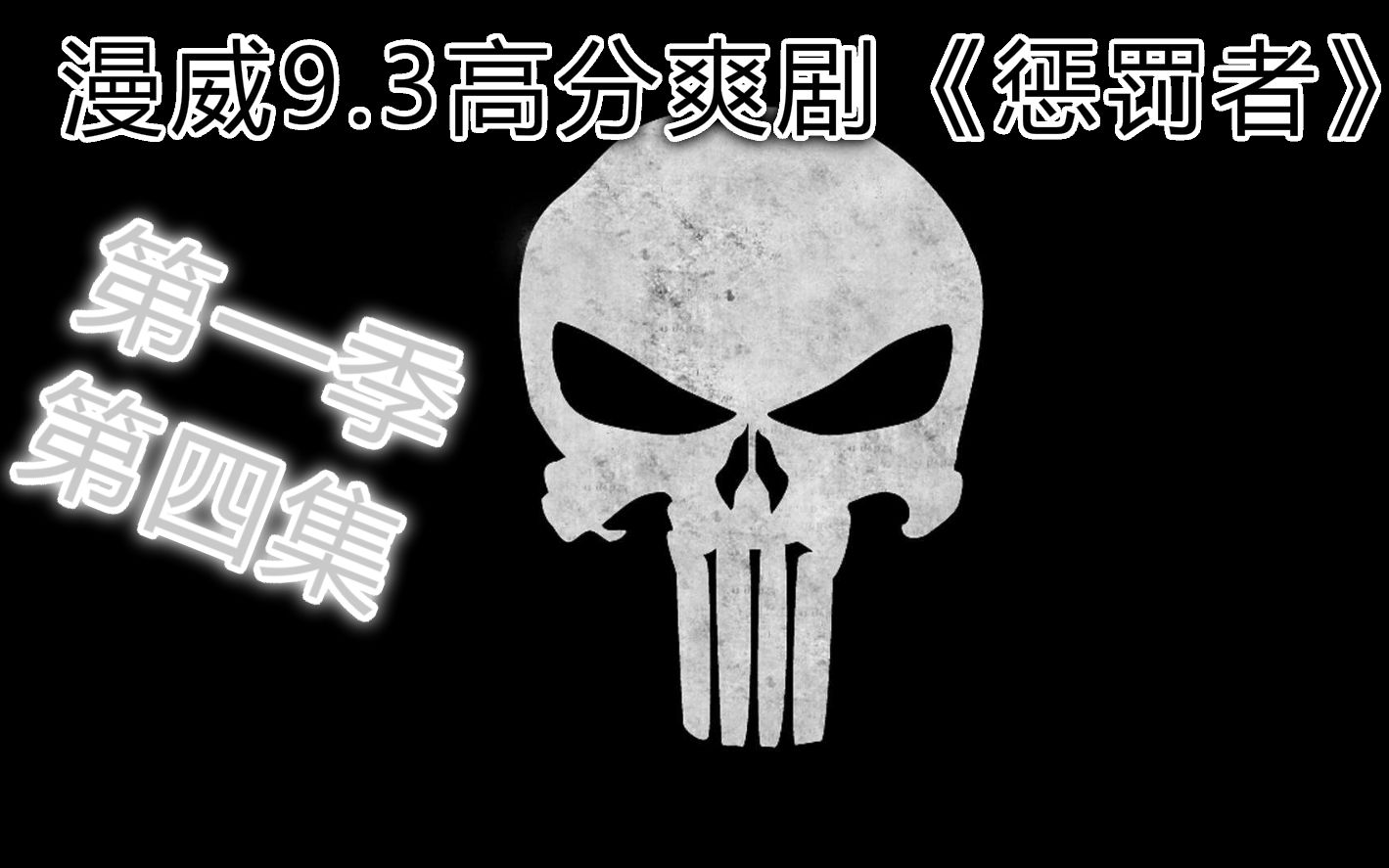 漫威9.3高分爽剧《惩罚者》

第一季
第四集